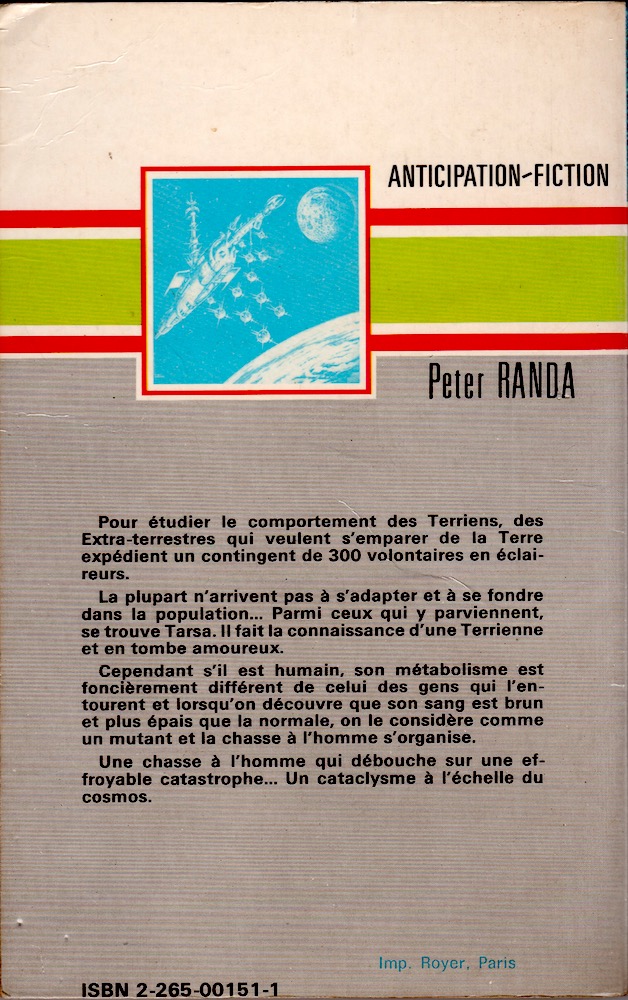 ANTICIPATION-FICTION

Peter RANDA

Pour étudier le comportement des Terriens, des Extra-terrestres qui veulent s'emparer de la Terre expédient un contingent de 300 volontaires en éclaireurs.

La plupart n'arrivent pas à s'adapter et à se fondre dans la population... Parmi ceux qui y parviennent, se trouve Tarsa. Il fait la connaissance d'une Terrienne et en tombe amoureux.

Cependant s'il est humain, son métabolisme est foncièrement différent de celui des gens qui l'entourent et lorsqu'on découvre que son sang est brun et plus épais que la normale, on le considère comme un mutant et la chasse à l'homme s'organise.

Une chasse à l'homme qui débouche sur une effroyable catastrophe... Un cataclysme à l'échelle du cosmos.

Imp. Royer, Paris

ISBN 2-265-00151-1